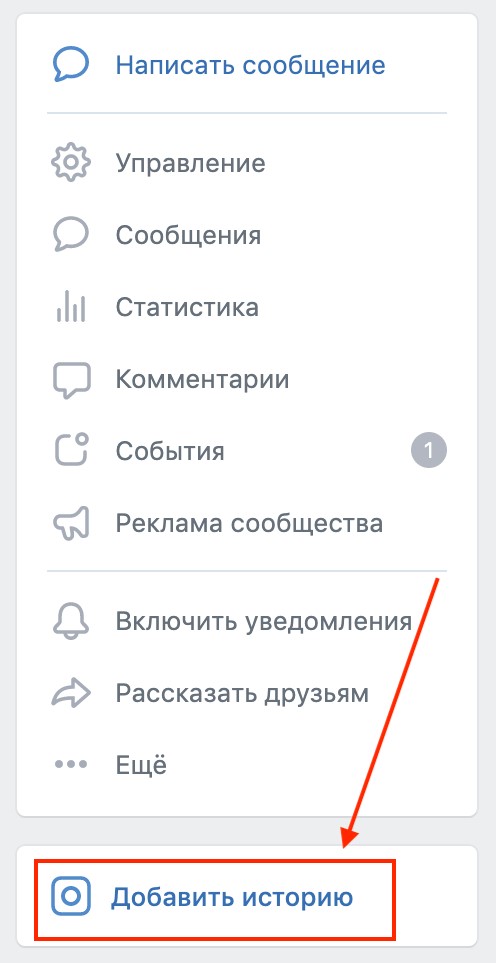 Написать сообщение

Управление

Сообщения

Статистика

Комментарии

События 1

Реклама сообщества

Включить уведомления

Рассказать друзьям

Ещё

Добавить историю